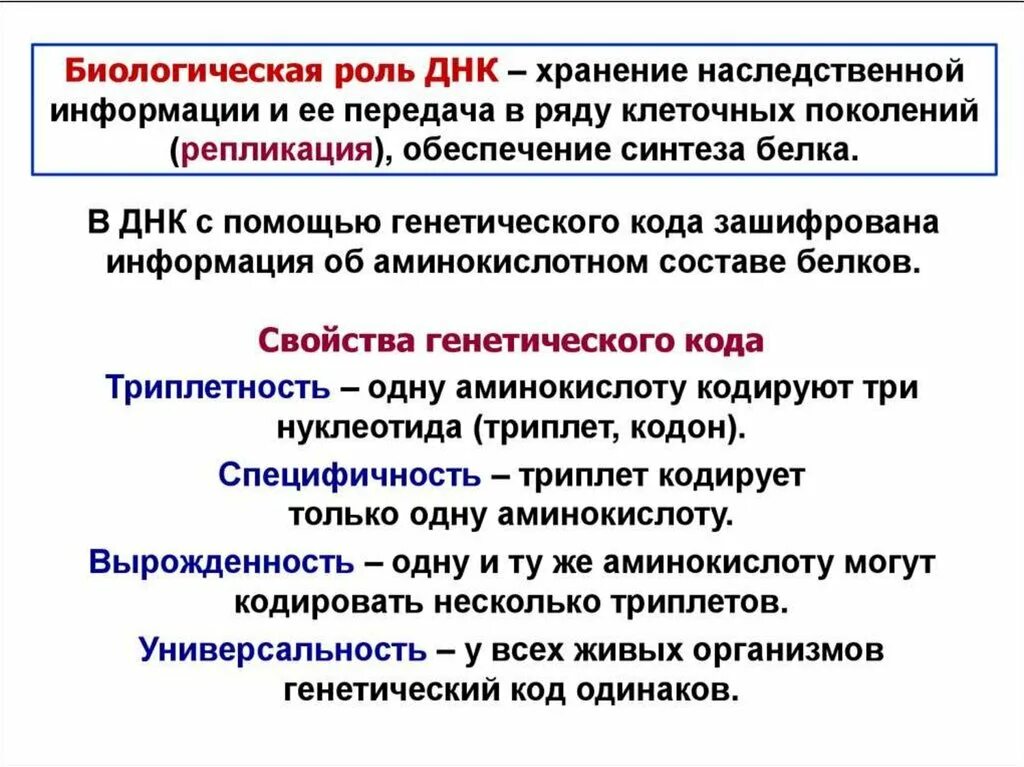 Биологическая роль ДНК – хранение наследственной информации и ее передача в ряду клеточных поколений (репликация), обеспечение синтеза белка.

В ДНК с помощью генетического кода зашифрована информация об аминокислотном составе белков.

Свойства генетического кода

Триплетность – одну аминокислоту кодируют три нуклеотида (триплет, кодон).

Специфичность – триплет кодирует только одну аминокислоту.

Вырожденность – одну и ту же аминокислоту могут кодировать несколько триплетов.

Универсальность – у всех живых организмов генетический код одинаков.